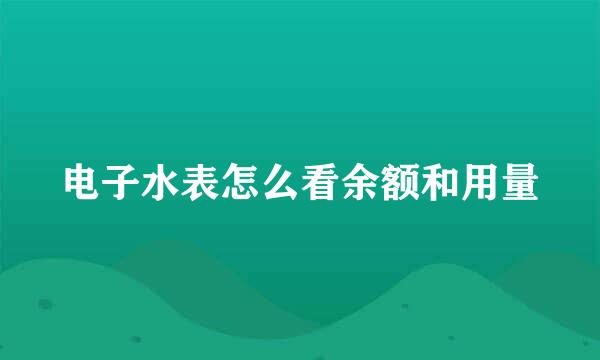 电子水表怎么看余额和用量